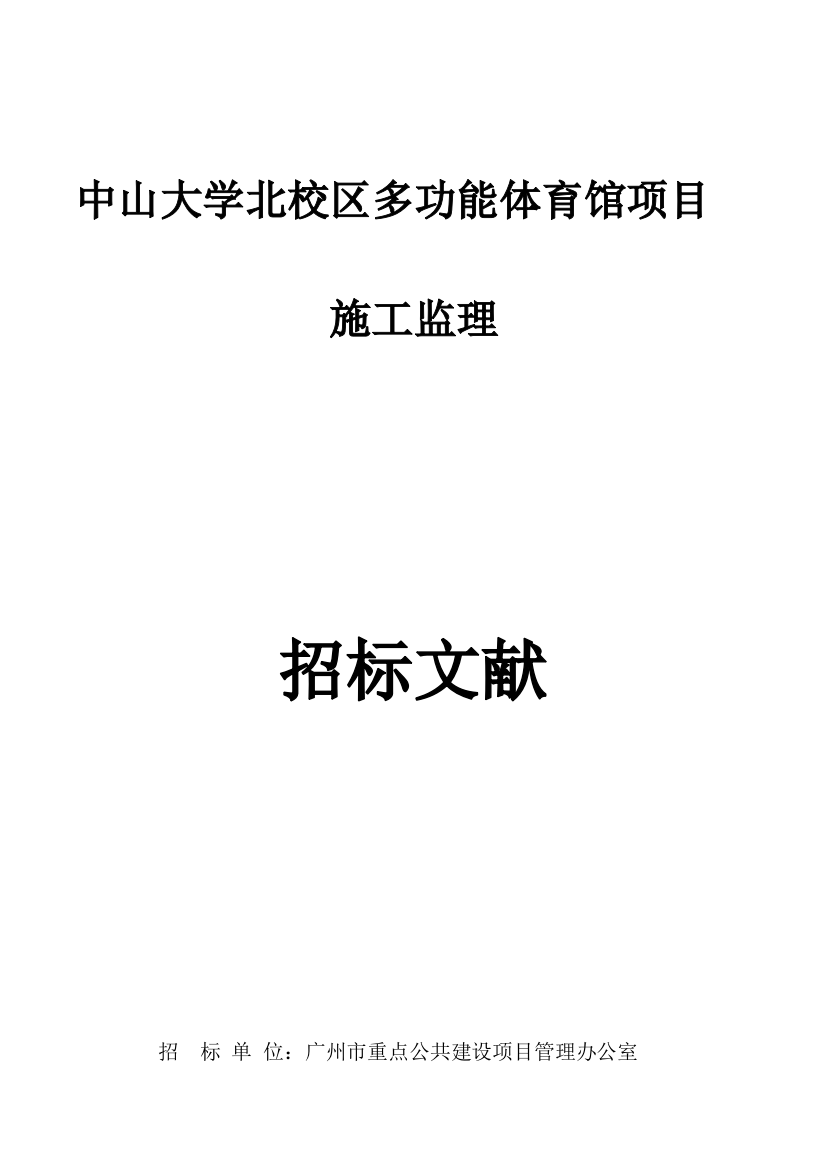 中山大学北校区多功能体育馆项目

施工监理

招标文献

招 标 单 位：广州市重点公共建设项目管理办公室